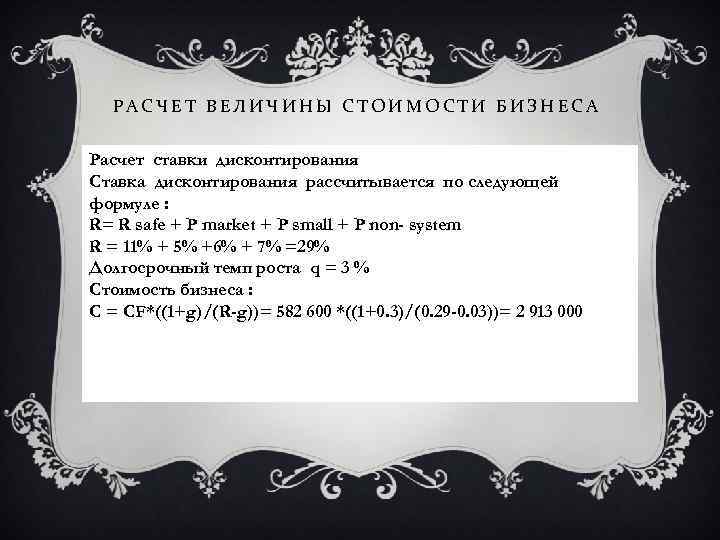 РАСЧЕТ ВЕЛИЧИНЫ СТОИМОСТИ БИЗНЕСА

Расчет ставки дисконтирования
Ставка дисконтирования рассчитывается по следующей формуле :
R= R safe + P market + P small + P non- system
R = 11% + 5% +6% + 7% =29%
Долгосрочный темп роста q = 3 %
Стоимость бизнеса :
C = CF*((1+g)/(R-g))= 582 600 *((1+0.3)/(0.29-0.03))= 2 913 000